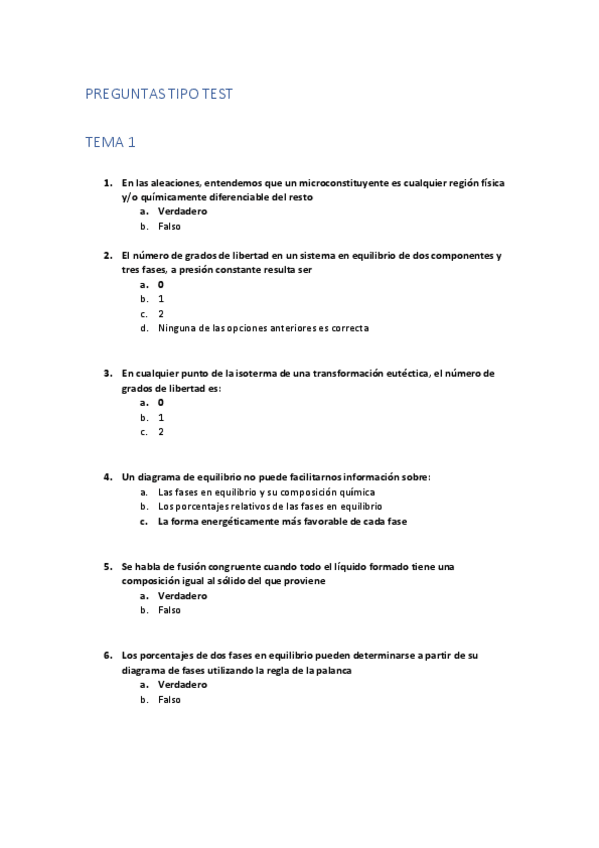 PREGUNTAS TIPO TEST

TEMA 1

1. En las aleaciones, entendemos que un microconstituyente es cualquier región física y/o químicamente diferenciable del resto
a. Verdadero
b. Falso

2. El número de grados de libertad en un sistema en equilibrio de dos componentes y tres fases, a presión constante resulta ser
a. 0
b. 1
c. 2
d. Ninguna de las opciones anteriores es correcta

3. En cualquier punto de la isoterma de una transformación eutéctica, el número de grados de libertad es:
a. 0
b. 1
c. 2

4. Un diagrama de equilibrio no puede facilitarnos información sobre:
a. Las fases en equilibrio y su composición química
b. Los porcentajes relativos de las fases en equilibrio
c. La forma energéticamente más favorable de cada fase

5. Se habla de fusión congruente cuando todo el líquido formado tiene una composición igual al sólido del que proviene
a. Verdadero
b. Falso

6. Los porcentajes de dos fases en equilibrio pueden determinarse a partir de su diagrama de fases utilizando la regla de la palanca
a. Verdadero
b. Falso